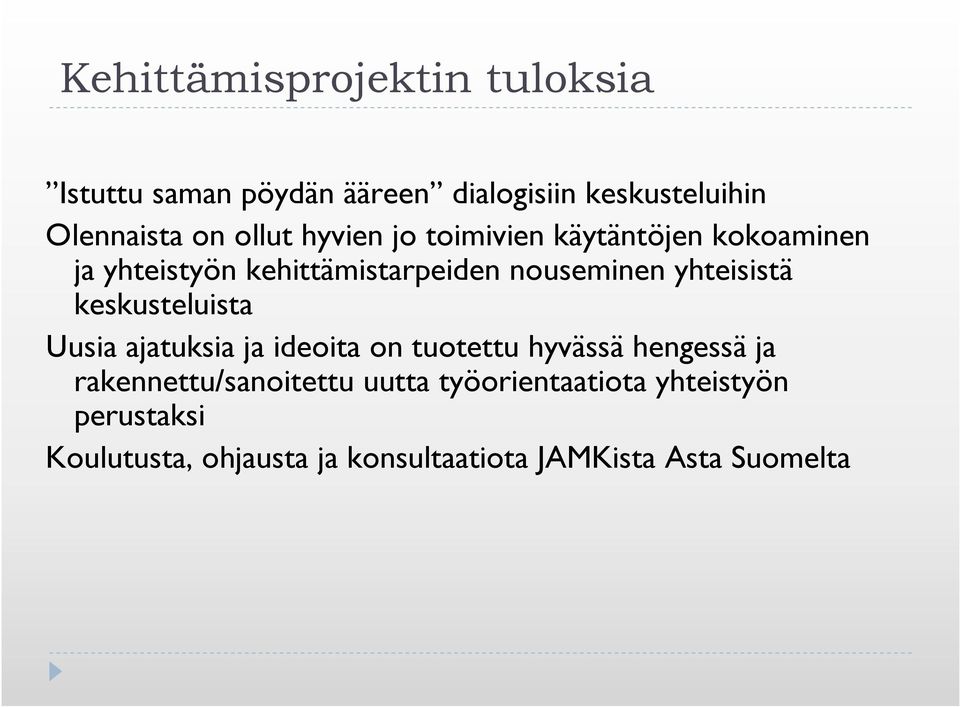 Kehittämisprojektin tuloksia

”Istuttu saman pöydän ääreen” dialogisiin keskusteluihin

Olennaista on ollut hyvien jo toimivien käytäntöjen kokoaminen ja yhteistyön kehittämistarpeiden nouseminen yhteisistä keskusteluista

Uusia ajatuksia ja ideoita on tuotettu hyvässä hengessä ja rakennettu/sanoitettu uutta työorientaatiota yhteistyön perustaksi

Koulutusta, ohjausta ja konsultaatiota JAMKista Asta Suomelta